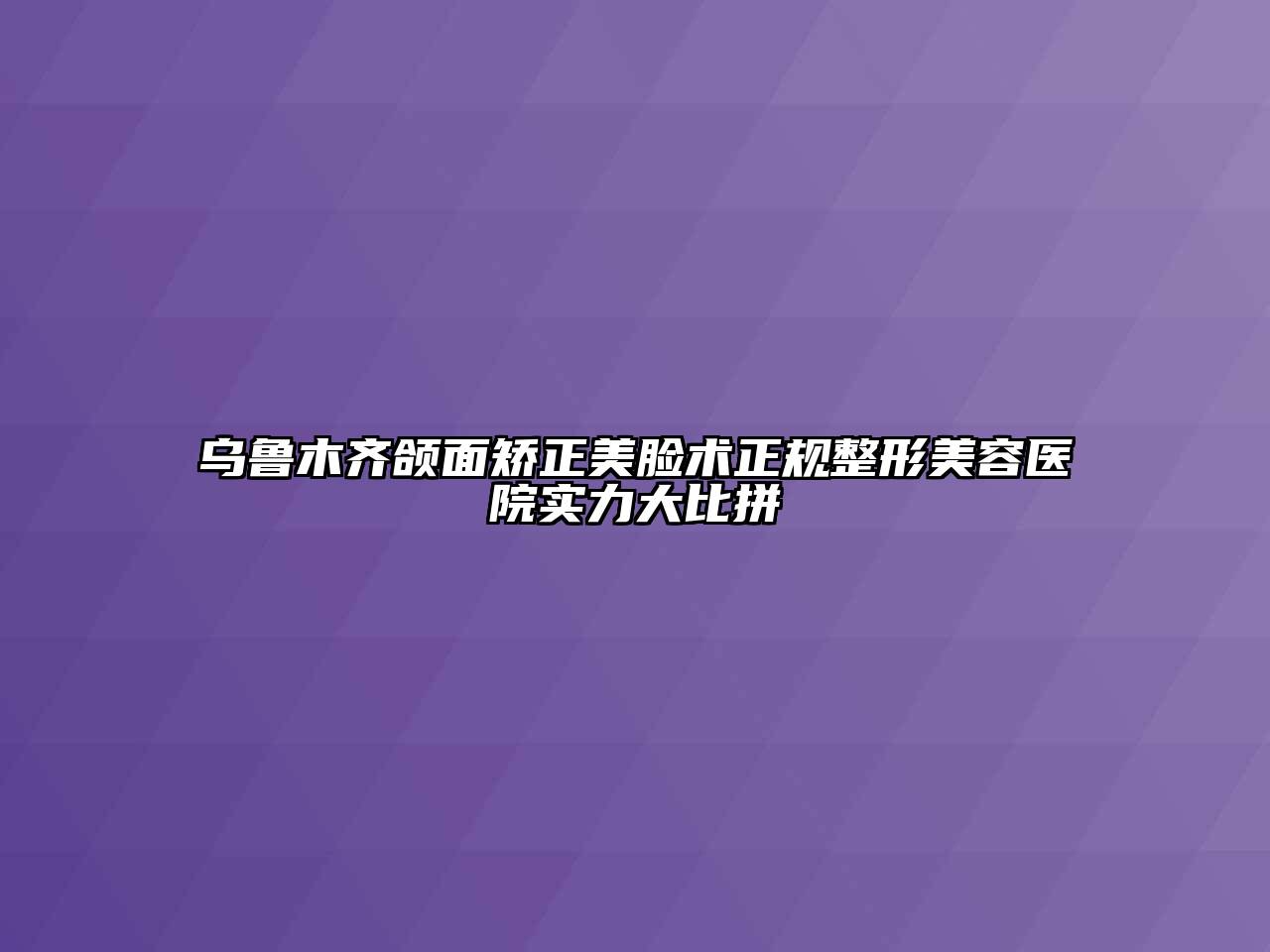 乌鲁木齐颌面矫正美脸术正规整形美容医院实力大比拼